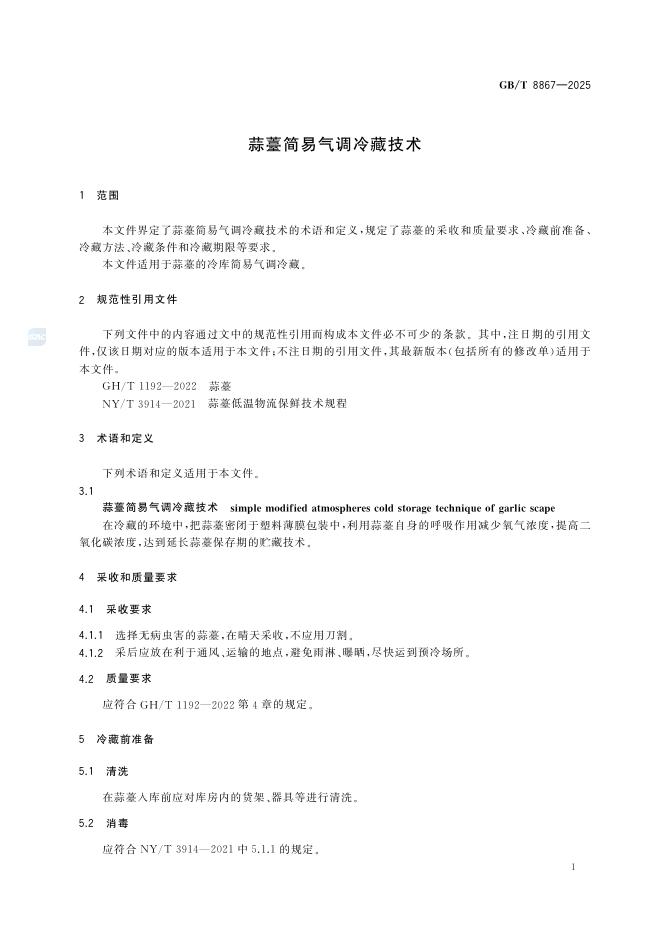 GB/T 8867—2025

蒜薹简易气调冷藏技术

1 范围

本文件界定了蒜薹简易气调冷藏技术的术语和定义，规定了蒜薹的采收和质量要求、冷藏前准备、冷藏方法、冷藏条件和冷藏期限等要求。

本文件适用于蒜薹的冷库简易气调冷藏。

2 规范性引用文件

下列文件中的内容通过文中的规范性引用而构成本文件必不可少的条款。其中，注日期的引用文件，仅该日期对应的版本适用于本文件；不注日期的引用文件，其最新版本（包括所有的修改单）适用于本文件。

GH/T 1192—2022 蒜薹

NY/T 3914—2021 蒜薹低温物流保鲜技术规程

3 术语和定义

下列术语和定义适用于本文件。

3.1

蒜薹简易气调冷藏技术 simple modified atmospheres cold storage technique of garlic scape

在冷藏的环境中，把蒜薹密闭于塑料薄膜包装中，利用蒜薹自身的呼吸作用减少氧气浓度，提高二氧化碳浓度，达到延长蒜薹保存期的贮藏技术。

4 采收和质量要求

4.1 采收要求

4.1.1 选择无病虫害的蒜薹，在晴天采收，不应用刀割。

4.1.2 采后应放在利于通风、运输的地点，避免雨淋、曝晒，尽快运到预冷场所。

4.2 质量要求

应符合 GH/T 1192—2022 第 4 章的规定。

5 冷藏前准备

5.1 清洗

在蒜薹入库前应对库房内的货架、器具等进行清洗。

5.2 消毒

应符合 NY/T 3914—2021 中 5.1.1 的规定。

1